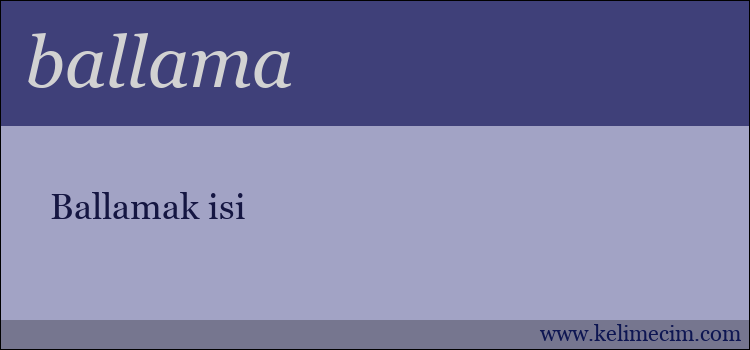 ballama

Ballamak isi

www.kelimecim.com